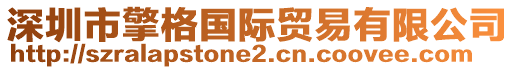 深圳市擎格国际贸易有限公司
http://szralapstone2.cn.coovee.com